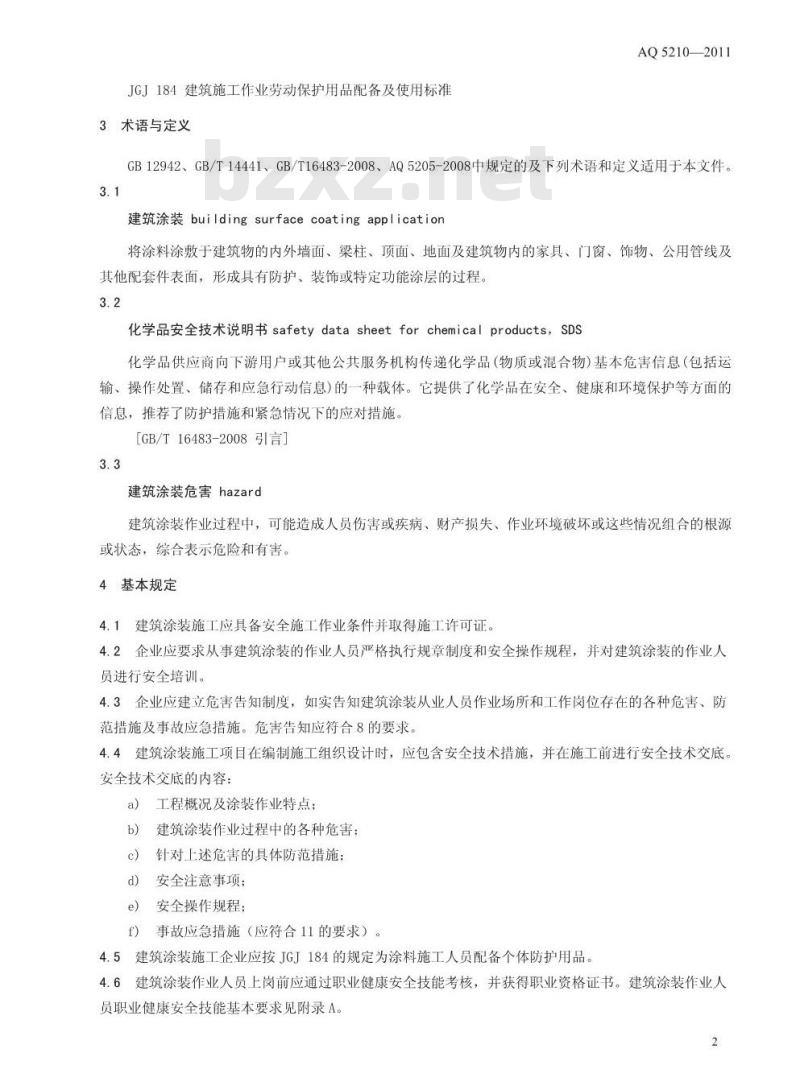 AQ 5210—2011

JGJ 184 建筑施工作业劳动保护用品配备及使用标准

3 术语与定义

GB 12942、GB/T 14441、GB/T16483-2008、AQ 5205-2008中规定的及下列术语和定义适用于本文件。

3.1

建筑涂装 building surface coating application

将涂料涂敷于建筑物的内外墙面、梁柱、顶面、地面及建筑物内的家具、门窗、饰物、公用管线及其他配套件表面，形成具有防护、装饰或特定功能涂层的过程。

3.2

化学品安全技术说明书 safety data sheet for chemical products，SDS

化学品供应商向下游用户或其他公共服务机构传递化学品(物质或混合物)基本危害信息(包括运输、操作处置、储存和应急行动信息)的一种载体。它提供了化学品在安全、健康和环境保护等方面的信息，推荐了防护措施和紧急情况下的应对措施。

[GB/T 16483-2008 引言]

3.3

建筑涂装危害 hazard

建筑涂装作业过程中，可能造成人员伤害或疾病、财产损失、作业环境破坏或这些情况组合的根源或状态，综合表示危险和有害。

4 基本规定

4.1 建筑涂装施工应具备安全施工作业条件并取得施工许可证。

4.2 企业应要求从事建筑涂装的作业人员严格执行规章制度和安全操作规程，并对建筑涂装的作业人员进行安全培训。

4.3 企业应建立危害告知制度，如实告知建筑涂装从业人员作业场所和工作岗位存在的各种危害、防范措施及事故应急措施。危害告知应符合8的要求。

4.4 建筑涂装施工项目在编制施工组织设计时，应包含安全技术措施，并在施工前进行安全技术交底。安全技术交底的内容：

a) 工程概况及涂装作业特点；

b) 建筑涂装作业过程中的各种危害；

c) 针对上述危害的具体防范措施；

d) 安全注意事项；

e) 安全操作规程；

f) 事故应急措施（应符合11的要求）。

4.5 建筑涂装施工企业应按JGJ 184的规定为涂料施工人员配备个体防护用品。

4.6 建筑涂装作业人员上岗前应通过职业健康安全技能考核，并获得职业资格证书。建筑涂装作业人员职业健康安全技能基本要求见附录A。

2

bzxz.net